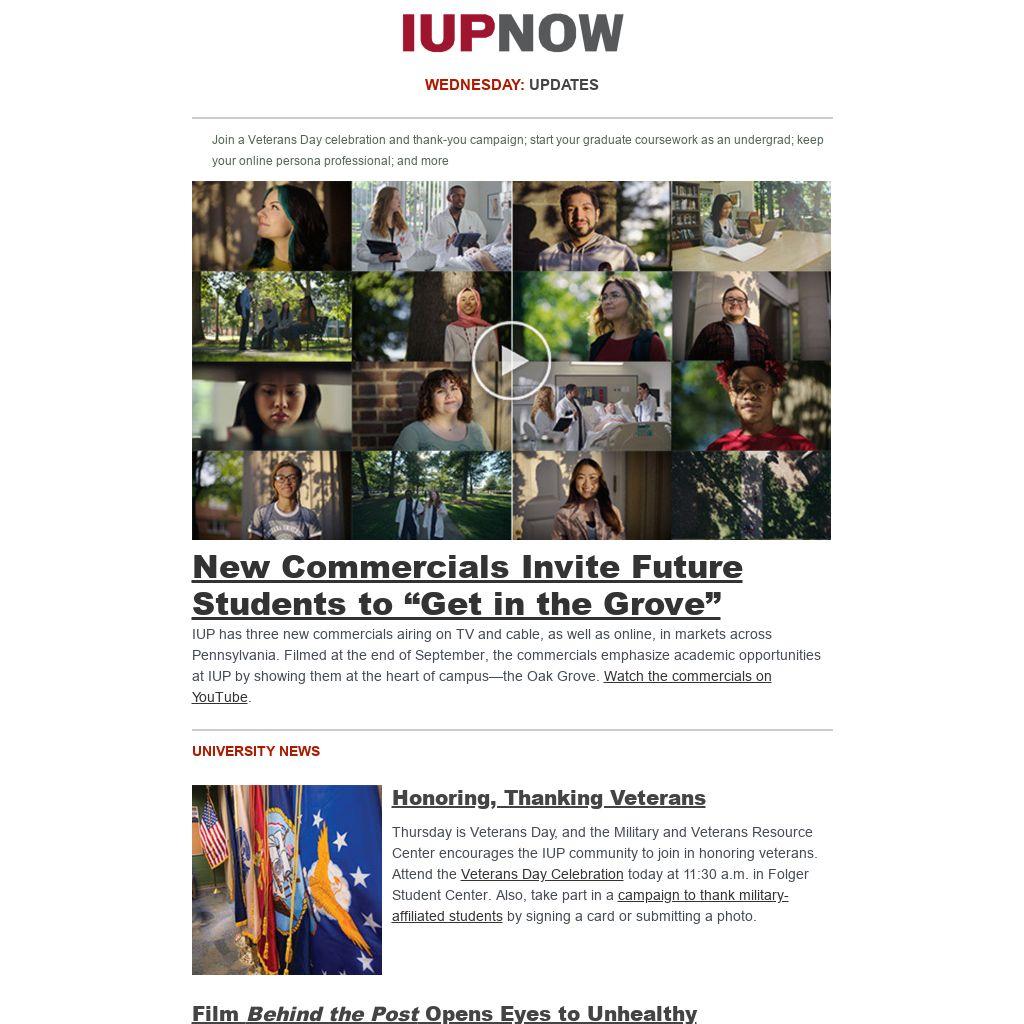 IUPNOW

WEDNESDAY: UPDATES

Join a Veterans Day celebration and thank-you campaign; start your graduate coursework as an undergrad; keep your online persona professional; and more

New Commercials Invite Future Students to "Get in the Grove"

IUP has three new commercials airing on TV and cable, as well as online, in markets across Pennsylvania. Filmed at the end of September, the commercials emphasize academic opportunities at IUP by showing them at the heart of campus—the Oak Grove. Watch the commercials on YouTube.

UNIVERSITY NEWS

Honoring, Thanking Veterans

Thursday is Veterans Day, and the Military and Veterans Resource Center encourages the IUP community to join in honoring veterans. Attend the Veterans Day Celebration today at 11:30 a.m. in Folger Student Center. Also, take part in a campaign to thank military-affiliated students by signing a card or submitting a photo.

Film Behind the Post Opens Eyes to Unhealthy